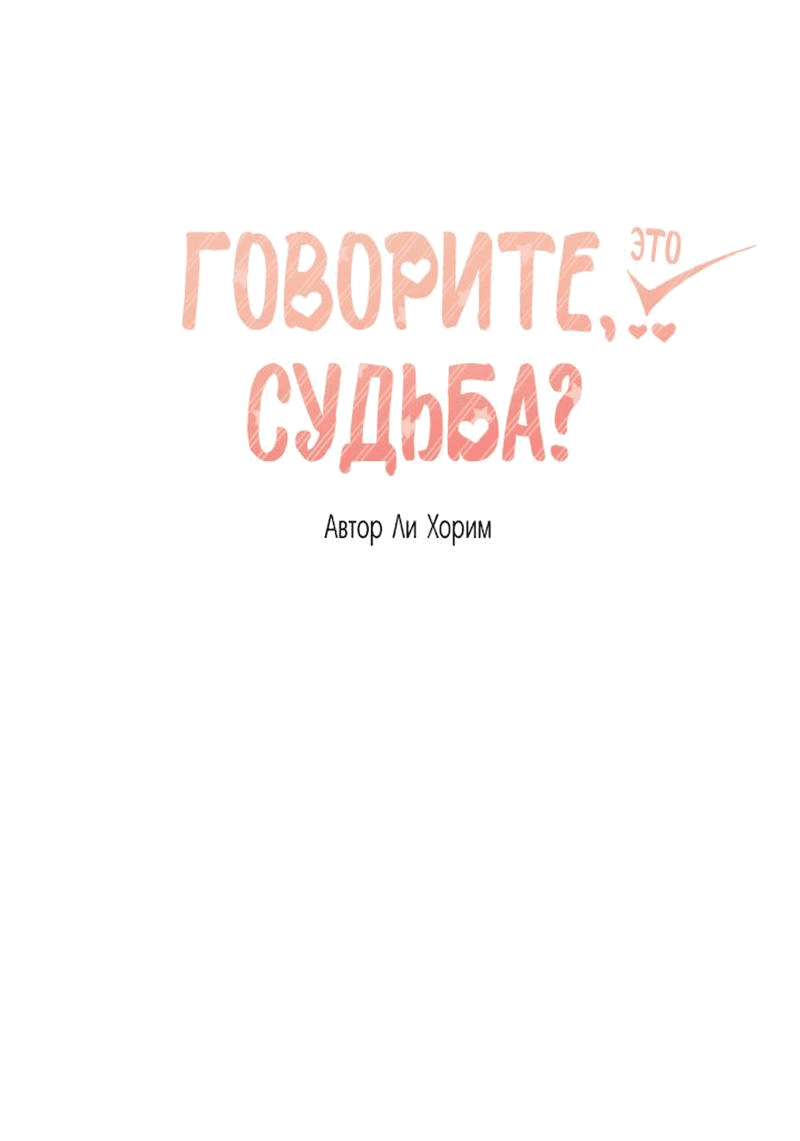 ГОВОРИТЕ, ЭТО СУДЬБА?

Автор Ли Хорим